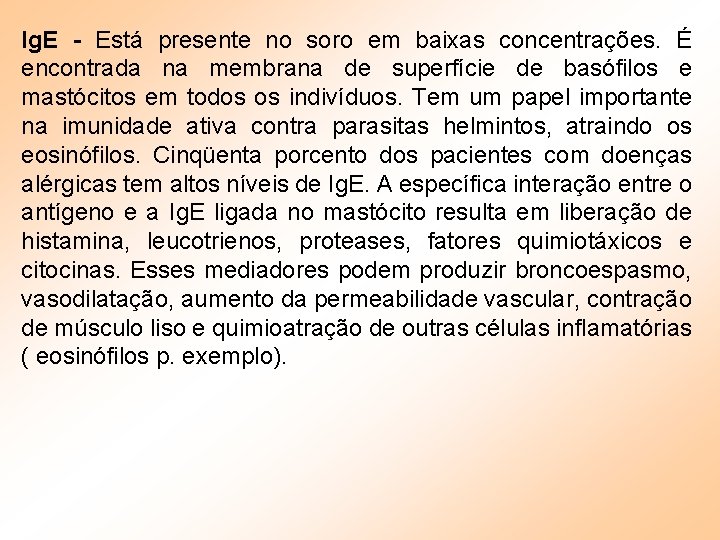 IgE - Está presente no soro em baixas concentrações. É encontrada na membrana de superfície de basófilos e mastócitos em todos os indivíduos. Tem um papel importante na imunidade ativa contra parasitas helmintos, atraindo os eosinófilos. Cinqüenta porcento dos pacientes com doenças alérgicas tem altos níveis de IgE. A específica interação entre o antígeno e a IgE ligada no mastócito resulta em liberação de histamina, leucotrienos, proteases, fatores quimiotáxicos e citocinas. Esses mediadores podem produzir broncoespasmo, vasodilatação, aumento da permeabilidade vascular, contração de músculo liso e quimioatração de outras células inflamatórias ( eosinófilos p. exemplo).